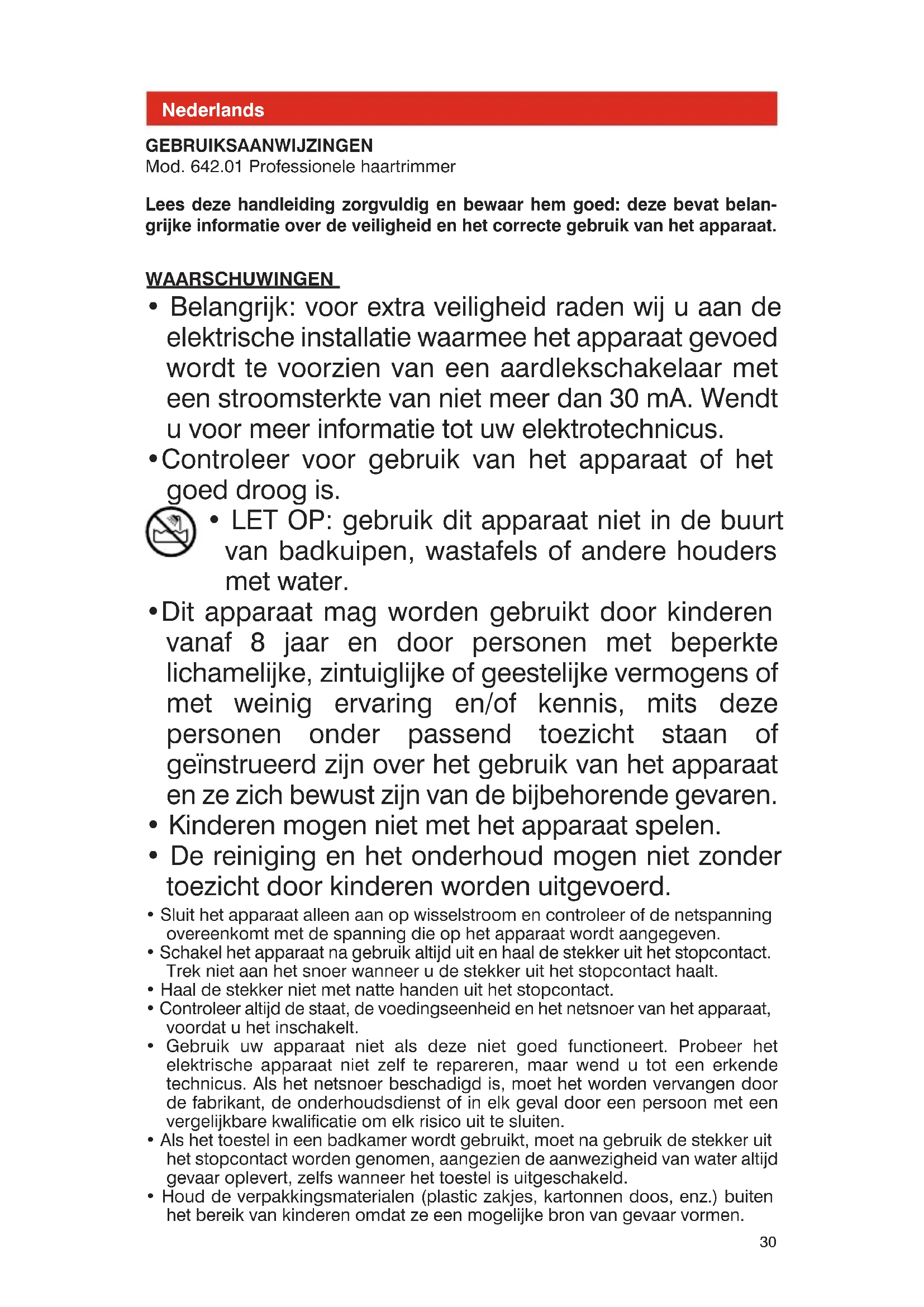 Nederlands

GEBRUIKSAANWIJZINGEN
Mod. 642.01 Professionele haartrimmer

Lees deze handleiding zorgvuldig en bewaar hem goed: deze bevat belangrijke informatie over de veiligheid en het correcte gebruik van het apparaat.

WAARSCHUWINGEN

• Belangrijk: voor extra veiligheid raden wij u aan de elektrische installatie waarmee het apparaat gevoed wordt te voorzien van een aardlekschakelaar met een stroomsterkte van niet meer dan 30 mA. Wendt u voor meer informatie tot uw elektrotechnicus.
• Controleer voor gebruik van het apparaat of het goed droog is.
• LET OP: gebruik dit apparaat niet in de buurt van badkuipen, wastafels of andere houders met water.
• Dit apparaat mag worden gebruikt door kinderen vanaf 8 jaar en door personen met beperkte lichamelijke, zintuiglijke of geestelijke vermogens of met weinig ervaring en/of kennis, mits deze personen onder passend toezicht staan of geïnstrueerd zijn over het gebruik van het apparaat en ze zich bewust zijn van de bijbehorende gevaren.
• Kinderen mogen niet met het apparaat spelen.
• De reiniging en het onderhoud mogen niet zonder toezicht door kinderen worden uitgevoerd.
• Sluit het apparaat alleen aan op wisselstroom en controleer of de netspanning overeenkomt met de spanning die op het apparaat wordt aangegeven.
• Schakel het apparaat na gebruik altijd uit en haal de stekker uit het stopcontact. Trek niet aan het snoer wanneer u de stekker uit het stopcontact haalt.
• Haal de stekker niet met natte handen uit het stopcontact.
• Controleer altijd de staat, de voedingseenheid en het netsnoer van het apparaat, voordat u het inschakelt.
• Gebruik uw apparaat niet als deze niet goed functioneert. Probeer het elektrische apparaat niet zelf te repareren, maar wend u tot een erkende technicus. Als het netsnoer beschadigd is, moet het worden vervangen door de fabrikant, de onderhoudsdienst of in elk geval door een persoon met een vergelijkbare kwalificatie om elk risico uit te sluiten.
• Als het toestel in een badkamer wordt gebruikt, moet na gebruik de stekker uit het stopcontact worden genomen, aangezien de aanwezigheid van water altijd gevaar oplevert, zelfs wanneer het toestel is uitgeschakeld.
• Houd de verpakkingsmaterialen (plastic zakjes, kartonnen doos, enz.) buiten het bereik van kinderen omdat ze een mogelijke bron van gevaar vormen.

30